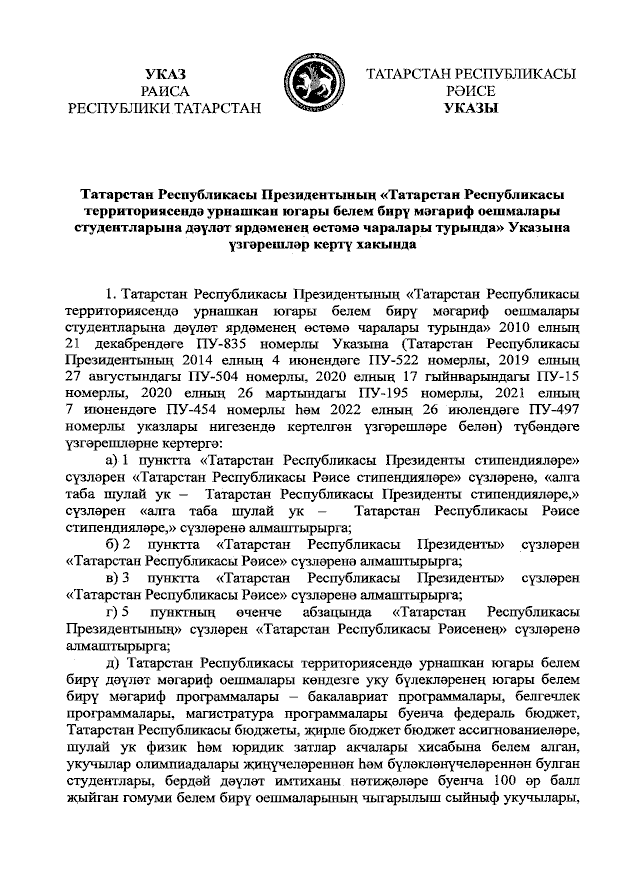 УКАЗ
РАИСА
РЕСПУБЛИКИ ТАТАРСТАН

ТАТАРСТАН РЕСПУБЛИКАСЫ
РӘИСЕ
УКАЗЫ

Татарстан Республикасы Президентының «Татарстан Республикасы территориясендә урнашкан югары белем бирү мәгариф оешмалары студентларына дәүләт ярдәменең өстәмә чаралары турында» Указына үзгәрешләр кертү хакында

1. Татарстан Республикасы Президентының «Татарстан Республикасы территориясендә урнашкан югары белем бирү мәгариф оешмалары студентларына дәүләт ярдәменең өстәмә чаралары турында» 2010 елның 21 декабрендәге ПУ-835 номерлы Указына (Татарстан Республикасы Президентының 2014 елның 4 июнендәге ПУ-522 номерлы, 2019 елның 27 августындагы ПУ-504 номерлы, 2020 елның 17 гыйнварындагы ПУ-15 номерлы, 2020 елның 26 мартындагы ПУ-195 номерлы, 2021 елның 7 июнендәге ПУ-454 номерлы һәм 2022 елның 26 июлендәге ПУ-497 номерлы указлары нигезендә кертелгән үзгәрешләре белән) түбәндәге үзгәрешләрне кертергә:

а) 1 пунктта «Татарстан Республикасы Президенты стипендияләре» сүзләрен «Татарстан Республикасы Рәисе стипендияләре» сүзләренә, «алга таба шулай ук – Татарстан Республикасы Президенты стипендияләре,» сүзләрен «алга таба шулай ук – Татарстан Республикасы Рәисе стипендияләре,» сүзләренә алмаштырырга;

б) 2 пунктта «Татарстан Республикасы Президенты» сүзләрен «Татарстан Республикасы Рәисе» сүзләренә алмаштырырга;

в) 3 пунктта «Татарстан Республикасы Президенты» сүзләрен «Татарстан Республикасы Рәисе» сүзләренә алмаштырырга;

г) 5 пунктның өченче абзацында «Татарстан Республикасы Президентының» сүзләрен «Татарстан Республикасы Рәисенең» сүзләренә алмаштырырга;

д) Татарстан Республикасы территориясендә урнашкан югары белем бирү дәүләт мәгариф оешмалары көндезге уку бүлекләренең югары белем бирү мәгариф программалары – бакалавриат программалары, белгечлек программалары, магистратура программалары буенча федераль бюджет, Татарстан Республикасы бюджеты, җирле бюджет бюджет ассигнованиеләре, шулай ук физик һәм юридик затлар акчалары хисабына белем алган, укучылар олимпиадалары җиңүчеләреннән һәм бүләкләнүчеләреннән булган студентлары, бердәй дәүләт имтиханы нәтиҗәләре буенча 100 әр балл җыйган гомуми белем бирү оешмаларының чыгарылыш сыйныф укучылары,